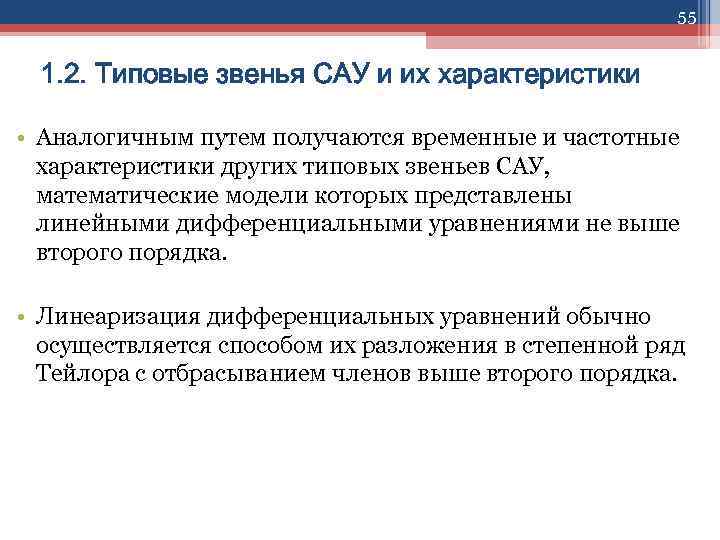 55

1.2. Типовые звенья САУ и их характеристики

• Аналогичным путем получаются временные и частотные характеристики других типовых звеньев САУ, математические модели которых представлены линейными дифференциальными уравнениями не выше второго порядка.

• Линеаризация дифференциальных уравнений обычно осуществляется способом их разложения в степенной ряд Тейлора с отбрасыванием членов выше второго порядка.